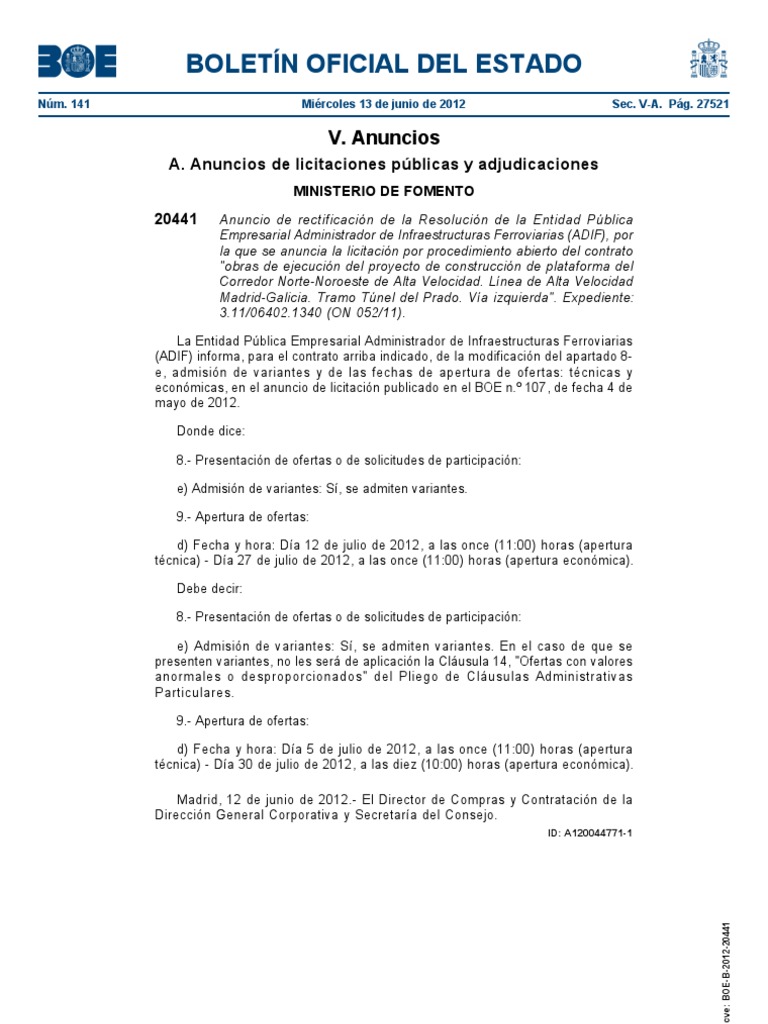 BOE

BOLETÍN OFICIAL DEL ESTADO

Núm. 141 Miércoles 13 de junio de 2012 Sec. V-A. Pág. 27521

V. Anuncios

A. Anuncios de licitaciones públicas y adjudicaciones

MINISTERIO DE FOMENTO

20441 Anuncio de rectificación de la Resolución de la Entidad Pública Empresarial Administrador de Infraestructuras Ferroviarias (ADIF), por la que se anuncia la licitación por procedimiento abierto del contrato "obras de ejecución del proyecto de construcción de plataforma del Corredor Norte-Noroeste de Alta Velocidad. Línea de Alta Velocidad Madrid-Galicia. Tramo Túnel del Prado. Vía izquierda". Expediente: 3.11/06402.1340 (ON 052/11).

La Entidad Pública Empresarial Administrador de Infraestructuras Ferroviarias (ADIF) informa, para el contrato arriba indicado, de la modificación del apartado 8-e, admisión de variantes y de las fechas de apertura de ofertas: técnicas y económicas, en el anuncio de licitación publicado en el BOE n.º 107, de fecha 4 de mayo de 2012.

Donde dice:

8.- Presentación de ofertas o de solicitudes de participación:

e) Admisión de variantes: Sí, se admiten variantes.

9.- Apertura de ofertas:

d) Fecha y hora: Día 12 de julio de 2012, a las once (11:00) horas (apertura técnica) - Día 27 de julio de 2012, a las once (11:00) horas (apertura económica).

Debe decir:

8.- Presentación de ofertas o de solicitudes de participación:

e) Admisión de variantes: Sí, se admiten variantes. En el caso de que se presenten variantes, no les será de aplicación la Cláusula 14, "Ofertas con valores anormales o desproporcionados" del Pliego de Cláusulas Administrativas Particulares.

9.- Apertura de ofertas:

d) Fecha y hora: Día 5 de julio de 2012, a las once (11:00) horas (apertura técnica) - Día 30 de julio de 2012, a las diez (10:00) horas (apertura económica).

Madrid, 12 de junio de 2012.- El Director de Compras y Contratación de la Dirección General Corporativa y Secretaría del Consejo.

ID: A120044771-1

cve: BOE-B-2012-20441